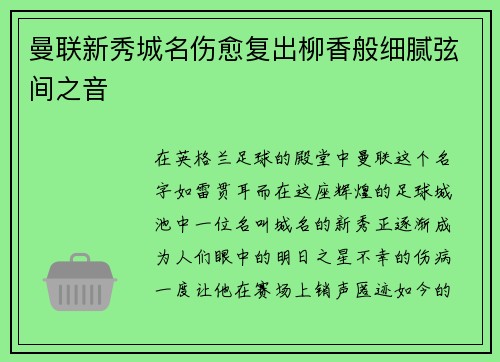 曼联新秀城名伤愈复出柳香般细腻弦间之音

在英格兰足球的殿堂中曼联这个名字如雷贯耳而在这座辉煌的足球城池中一位名叫城名的新秀正逐渐成为人们眼中的明日之星不幸的伤病一度让他在赛场上销声匿迹如今的